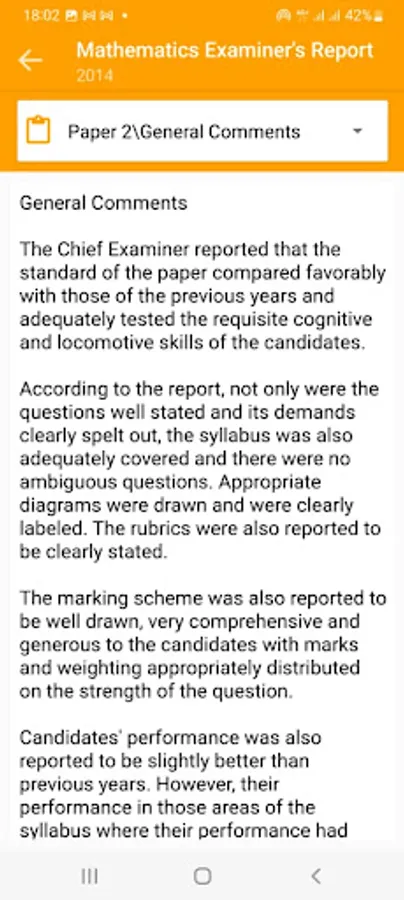 18:02 42%

Mathematics Examiner's Report
2014

Paper 2\General Comments

General Comments

The Chief Examiner reported that the standard of the paper compared favorably with those of the previous years and adequately tested the requisite cognitive and locomotive skills of the candidates.

According to the report, not only were the questions well stated and its demands clearly spelt out, the syllabus was also adequately covered and there were no ambiguous questions. Appropriate diagrams were drawn and were clearly labeled. The rubrics were also reported to be clearly stated.

The marking scheme was also reported to be well drawn, very comprehensive and generous to the candidates with marks and weighting appropriately distributed on the strength of the question.

Candidates' performance was also reported to be slightly better than previous years. However, their performance in those areas of the syllabus where their performance had